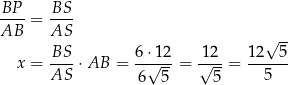 $\frac{BP}{AB} = \frac{BS}{AS}$

$x = \frac{BS}{AS} \cdot AB = \frac{6 \cdot 12}{6\sqrt{5}} = \frac{12}{\sqrt{5}} = \frac{12\sqrt{5}}{5}$